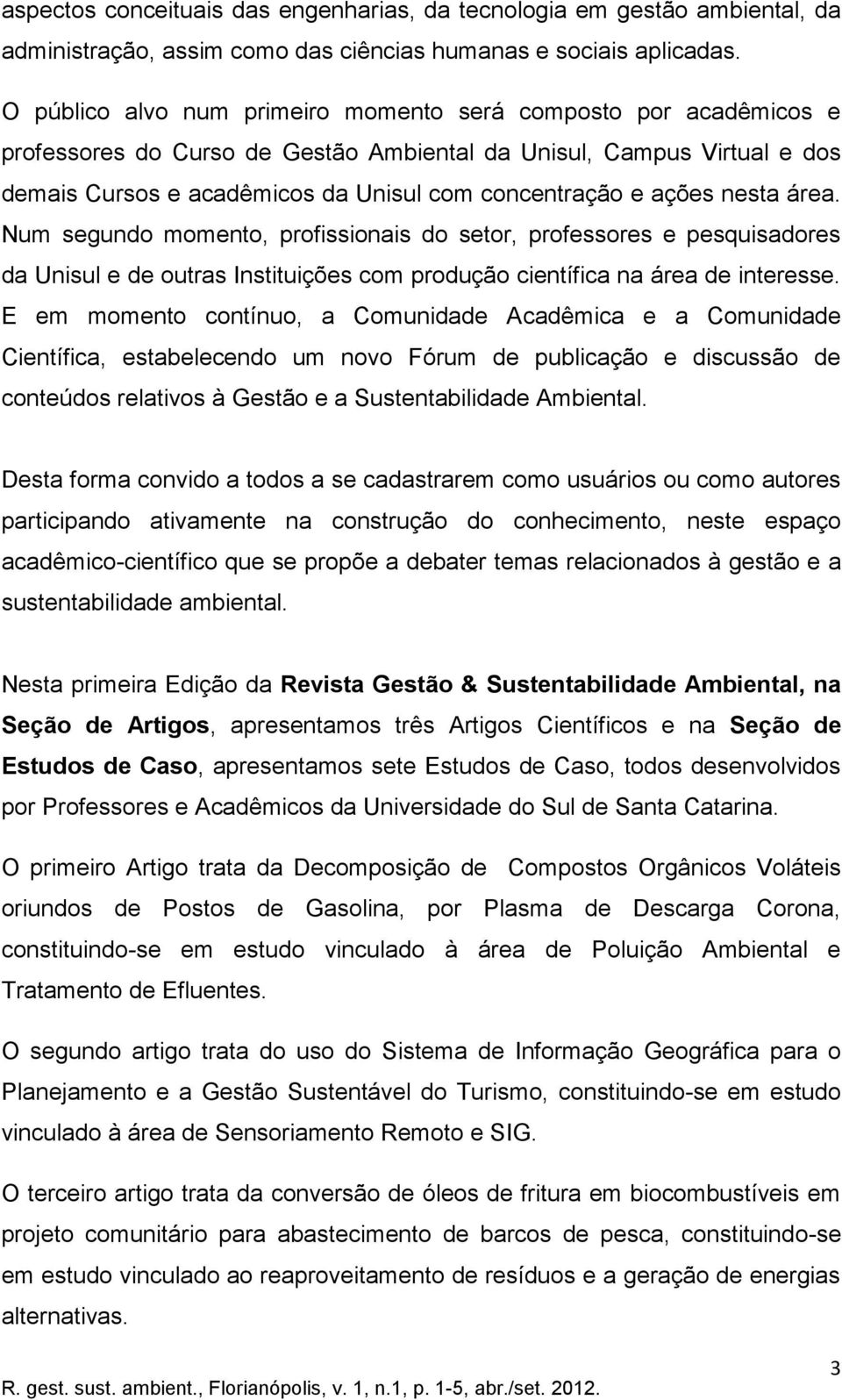 aspectos conceituais das engenharias, da tecnologia em gestão ambiental, da administração, assim como das ciências humanas e sociais aplicadas.

O público alvo num primeiro momento será composto por acadêmicos e professores do Curso de Gestão Ambiental da Unisul, Campus Virtual e dos demais Cursos e acadêmicos da Unisul com concentração e ações nesta área. Num segundo momento, profissionais do setor, professores e pesquisadores da Unisul e de outras Instituições com produção científica na área de interesse. E em momento contínuo, a Comunidade Acadêmica e a Comunidade Científica, estabelecendo um novo Fórum de publicação e discussão de conteúdos relativos à Gestão e a Sustentabilidade Ambiental.

Desta forma convido a todos a se cadastrarem como usuários ou como autores participando ativamente na construção do conhecimento, neste espaço acadêmico-científico que se propõe a debater temas relacionados à gestão e a sustentabilidade ambiental.

Nesta primeira Edição da Revista Gestão & Sustentabilidade Ambiental, na Seção de Artigos, apresentamos três Artigos Científicos e na Seção de Estudos de Caso, apresentamos sete Estudos de Caso, todos desenvolvidos por Professores e Acadêmicos da Universidade do Sul de Santa Catarina.

O primeiro Artigo trata da Decomposição de Compostos Orgânicos Voláteis oriundos de Postos de Gasolina, por Plasma de Descarga Corona, constituindo-se em estudo vinculado à área de Poluição Ambiental e Tratamento de Efluentes.

O segundo artigo trata do uso do Sistema de Informação Geográfica para o Planejamento e a Gestão Sustentável do Turismo, constituindo-se em estudo vinculado à área de Sensoriamento Remoto e SIG.

O terceiro artigo trata da conversão de óleos de fritura em biocombustíveis em projeto comunitário para abastecimento de barcos de pesca, constituindo-se em estudo vinculado ao reaproveitamento de resíduos e a geração de energias alternativas.

3

R. gest. sust. ambient., Florianópolis, v. 1, n.1, p. 1-5, abr./set. 2012.